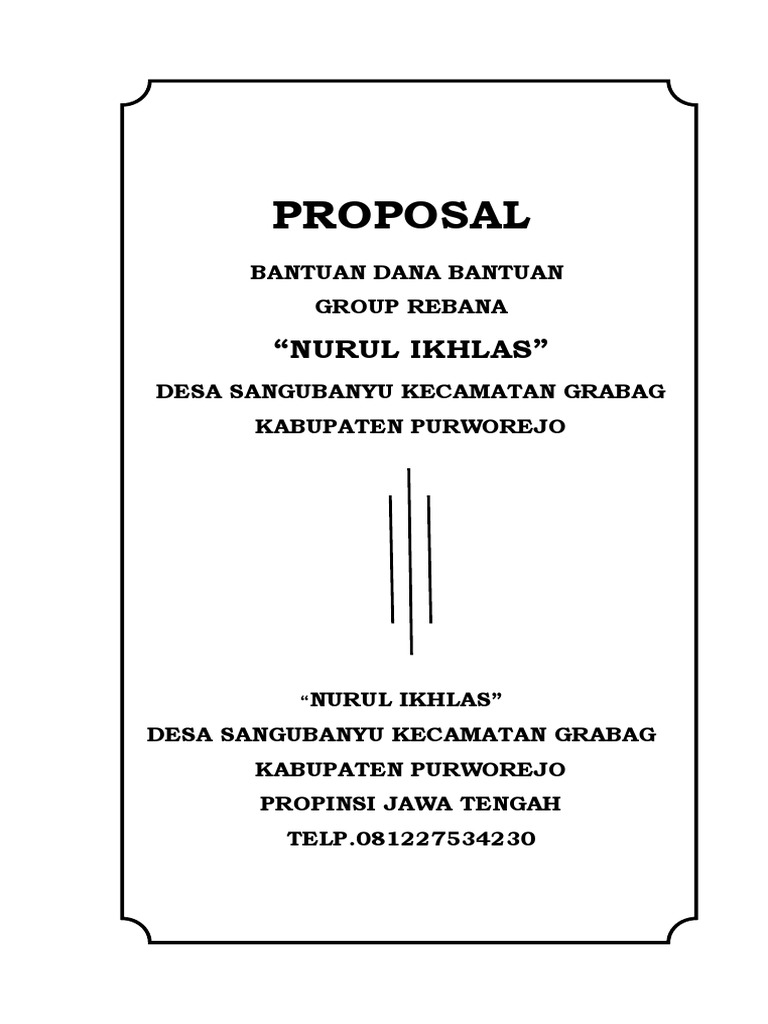 PROPOSAL

BANTUAN DANA BANTUAN

GROUP REBANA

“NURUL IKHLAS”

DESA SANGUBANYU KECAMATAN GRABAG

KABUPATEN PURWOREJO

“NURUL IKHLAS”

DESA SANGUBANYU KECAMATAN GRABAG

KABUPATEN PURWOREJO

PROPINSI JAWA TENGAH

TELP.081227534230